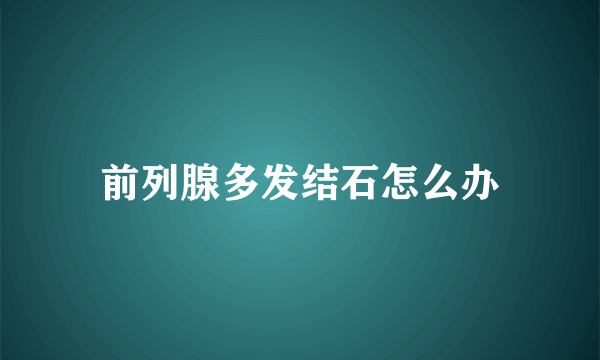 前列腺多发结石怎么办